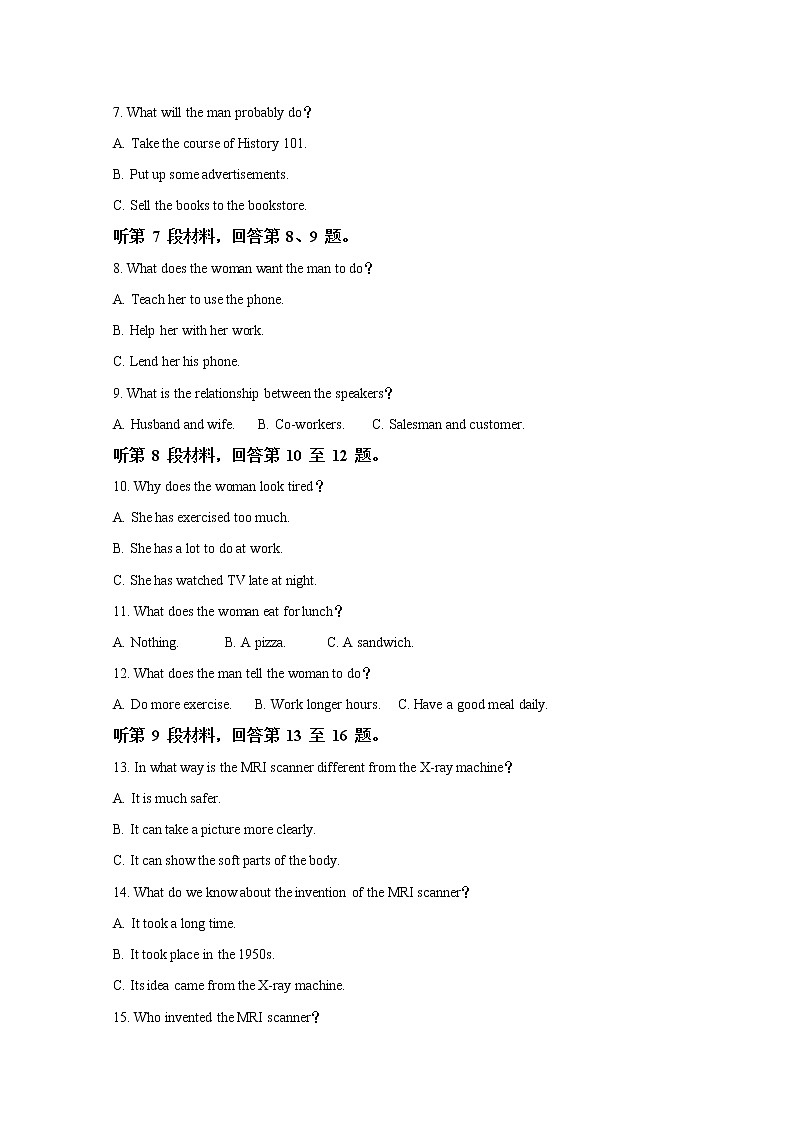 7. What will the man probably do？

A. Take the course of History 101.

B. Put up some advertisements.

C. Sell the books to the bookstore.

听第 7 段材料，回答第 8、9 题。

8. What does the woman want the man to do？

A. Teach her to use the phone.

B. Help her with her work.

C. Lend her his phone.

9. What is the relationship between the speakers？

A. Husband and wife.  B. Co-workers.  C. Salesman and customer.

听第 8 段材料，回答第 10 至 12 题。

10. Why does the woman look tired？

A. She has exercised too much.

B. She has a lot to do at work.

C. She has watched TV late at night.

11. What does the woman eat for lunch？

A. Nothing.  B. A pizza.  C. A sandwich.

12. What does the man tell the woman to do？

A. Do more exercise.  B. Work longer hours.  C. Have a good meal daily.

听第 9 段材料，回答第 13 至 16 题。

13. In what way is the MRI scanner different from the X-ray machine？

A. It is much safer.

B. It can take a picture more clearly.

C. It can show the soft parts of the body.

14. What do we know about the invention of the MRI scanner？

A. It took a long time.

B. It took place in the 1950s.

C. Its idea came from the X-ray machine.

15. Who invented the MRI scanner？